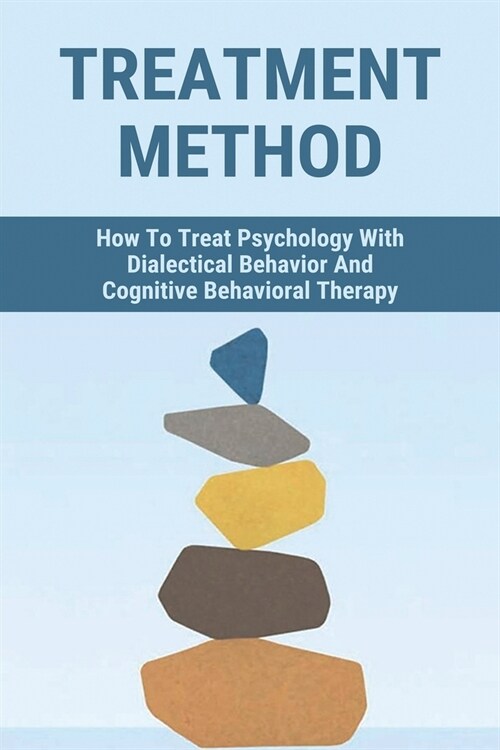 TREATMENT METHOD

How To Treat Psychology With Dialectical Behavior And Cognitive Behavioral Therapy